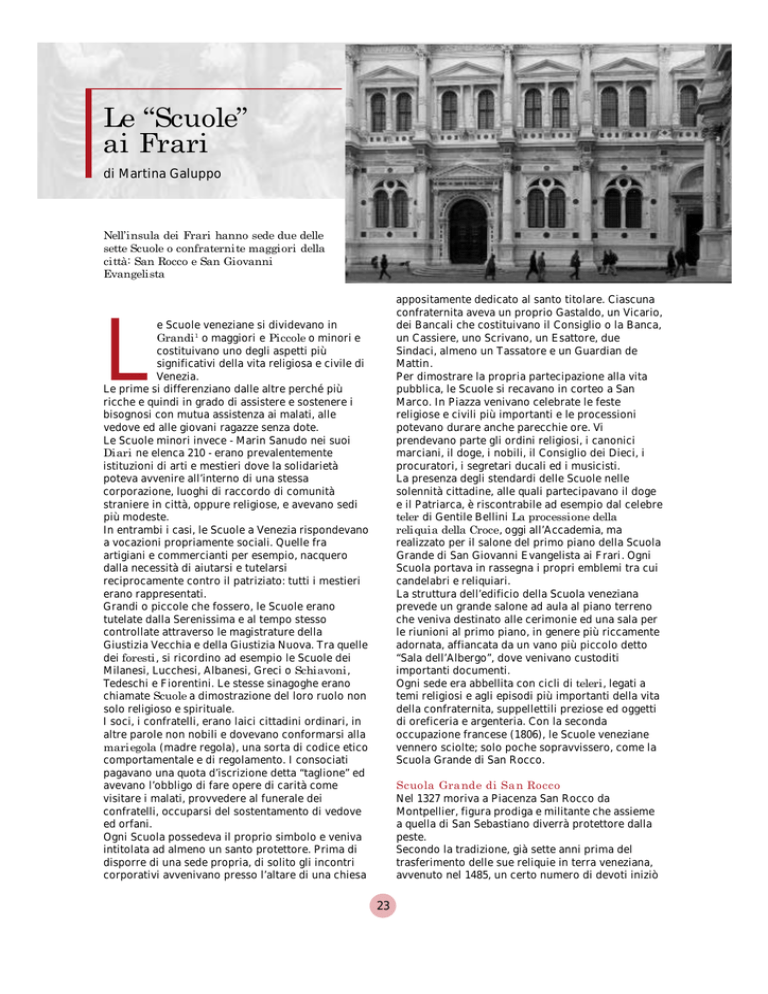 Le “Scuole” ai Frari

di Martina Galuppo

Nell'insula dei Frari hanno sede due delle sette Scuole o confraternite maggiori della città: San Rocco e San Giovanni Evangelista

Le Scuole veneziane si dividevano in Grandi$^1$ o maggiori e Piccole o minori e costituivano uno degli aspetti più significativi della vita religiosa e civile di Venezia.
Le prime si differenziano dalle altre perché più ricche e quindi in grado di assistere e sostenere i bisognosi con mutua assistenza ai malati, alle vedove ed alle giovani ragazze senza dote.
Le Scuole minori invece - Marin Sanudo nei suoi Diari ne elenca 210 - erano prevalentemente istituzioni di arti e mestieri dove la solidarietà poteva avvenire all'interno di una stessa corporazione, luoghi di raccordo di comunità straniere in città, oppure religiose, e avevano sedi più modeste.
In entrambi i casi, le Scuole a Venezia rispondevano a vocazioni propriamente sociali. Quelle fra artigiani e commercianti per esempio, nacquero dalla necessità di aiutarsi e tutelarsi reciprocamente contro il patriziato: tutti i mestieri erano rappresentati.
Grandi o piccole che fossero, le Scuole erano tutelate dalla Serenissima e al tempo stesso controllate attraverso le magistrature della Giustizia Vecchia e della Giustizia Nuova. Tra quelle dei foresti, si ricordino ad esempio le Scuole dei Milanesi, Lucchesi, Albanesi, Greci o Schiavoni, Tedeschi e Fiorentini. Le stesse sinagoghe erano chiamate Scuole a dimostrazione del loro ruolo non solo religioso e spirituale.
I soci, i confratelli, erano laici cittadini ordinari, in altre parole non nobili e dovevano conformarsi alla mariegola (madre regola), una sorta di codice etico comportamentale e di regolamento. I consociati pagavano una quota d'iscrizione detta “taglione” ed avevano l'obbligo di fare opere di carità come visitare i malati, provvedere al funerale dei confratelli, occuparsi del sostentamento di vedove ed orfani.
Ogni Scuola possedeva il proprio simbolo e veniva intitolata ad almeno un santo protettore. Prima di disporre di una sede propria, di solito gli incontri corporativi avvenivano presso l'altare di una chiesa appositamente dedicato al santo titolare. Ciascuna confraternita aveva un proprio Gastaldo, un Vicario, dei Bancali che costituivano il Consiglio o la Banca, un Cassiere, uno Scrivano, un Esattore, due Sindaci, almeno un Tassatore e un Guardian de Mattin.
Per dimostrare la propria partecipazione alla vita pubblica, le Scuole si recavano in corteo a San Marco. In Piazza venivano celebrate le feste religiose e civili più importanti e le processioni potevano durare anche parecchie ore. Vi prendevano parte gli ordini religiosi, i canonici marciani, il doge, i nobili, il Consiglio dei Dieci, i procuratori, i segretari ducali ed i musicisti.
La presenza degli stendardi delle Scuole nelle solennità cittadine, alle quali partecipavano il doge e il Patriarca, è riscontrabile ad esempio dal celebre teler di Gentile Bellini La processione della reliquia della Croce, oggi all'Accademia, ma realizzato per il salone del primo piano della Scuola Grande di San Giovanni Evangelista ai Frari. Ogni Scuola portava in rassegna i propri emblemi tra cui candelabri e reliquiari.
La struttura dell'edificio della Scuola veneziana prevede un grande salone ad aula al piano terreno che veniva destinato alle cerimonie ed una sala per le riunioni al primo piano, in genere più riccamente adornata, affiancata da un vano più piccolo detto “Sala dell'Albergo”, dove venivano custoditi importanti documenti.
Ogni sede era abbellita con cicli di teleri, legati a temi religiosi e agli episodi più importanti della vita della confraternita, suppellettili preziose ed oggetti di oreficeria e argenteria. Con la seconda occupazione francese (1806), le Scuole veneziane vennero sciolte; solo poche sopravvissero, come la Scuola Grande di San Rocco.

Scuola Grande di San Rocco
Nel 1327 moriva a Piacenza San Rocco da Montpellier, figura prodiga e militante che assieme a quella di San Sebastiano diverrà protettore dalla peste.
Secondo la tradizione, già sette anni prima del trasferimento delle sue reliquie in terra veneziana, avvenuto nel 1485, un certo numero di devoti iniziò

23